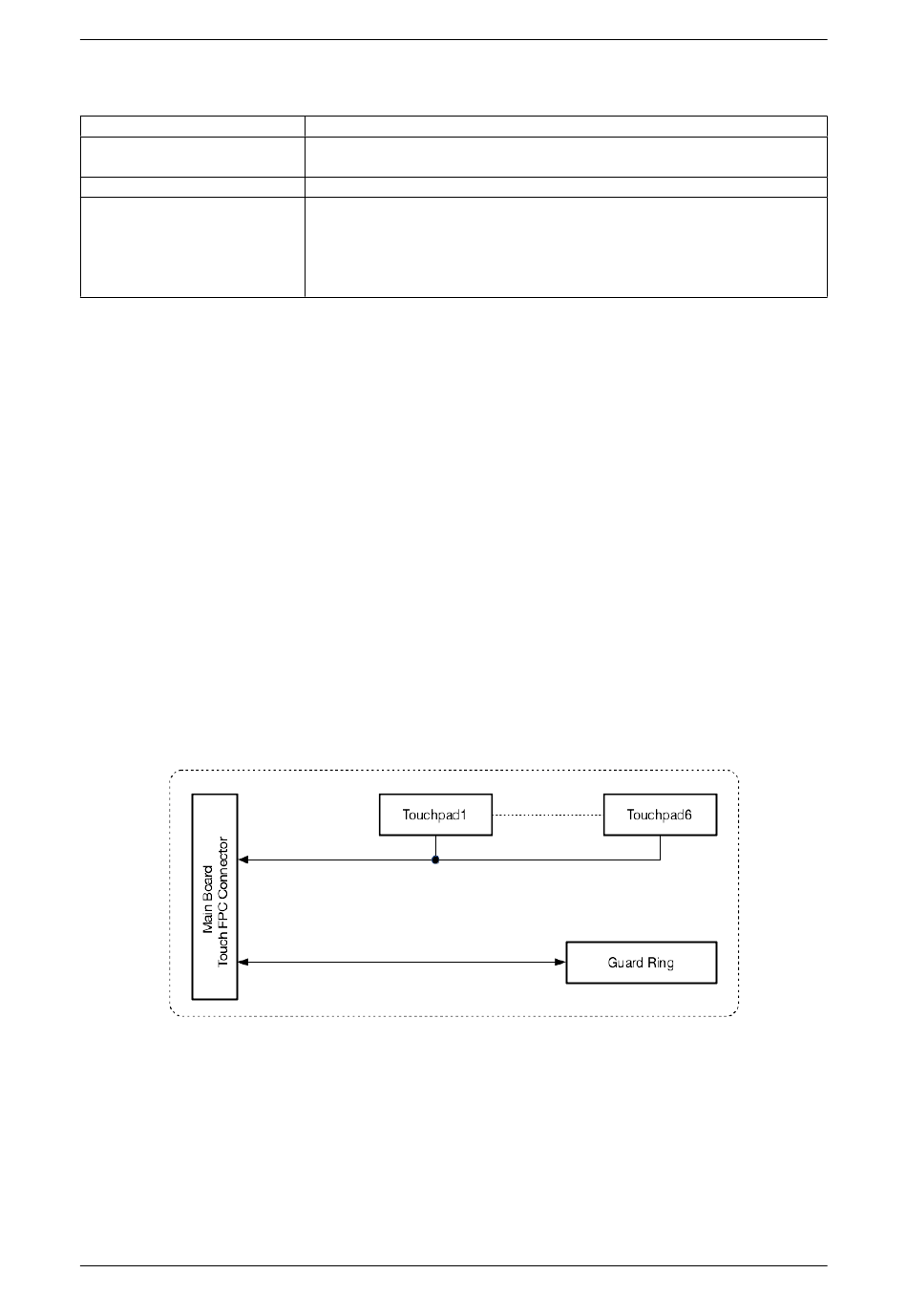 Main Board
Touch FPC Connector

Touchpad1

Touchpad6

Guard Ring